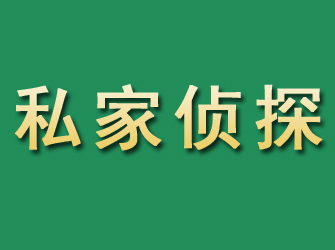 私家侦探